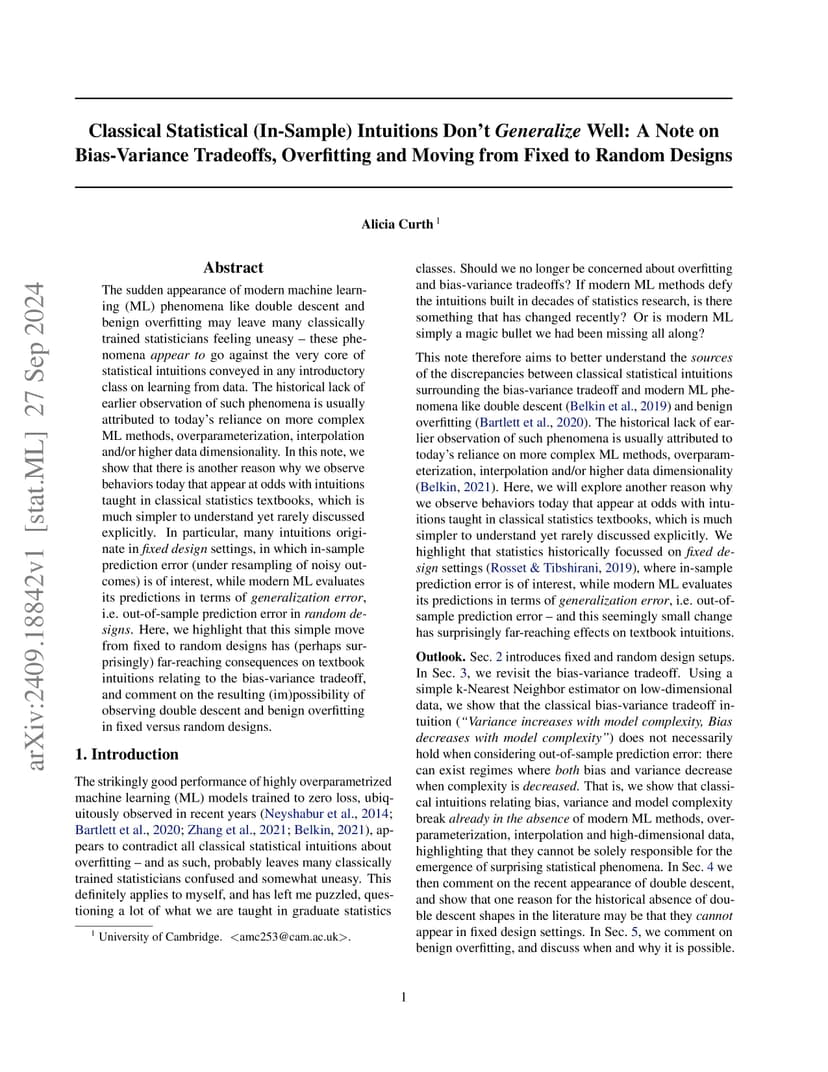 arXiv:2409.18842v1 [stat.ML] 27 Sep 2024

Classical Statistical (In-Sample) Intuitions Don't Generalize Well: A Note on Bias-Variance Tradeoffs, Overfitting and Moving from Fixed to Random Designs

Alicia Curth $^1$

Abstract

The sudden appearance of modern machine learning (ML) phenomena like double descent and benign overfitting may leave many classically trained statisticians feeling uneasy – these phenomena appear to go against the very core of statistical intuitions conveyed in any introductory class on learning from data. The historical lack of earlier observation of such phenomena is usually attributed to today's reliance on more complex ML methods, overparameterization, interpolation and/or higher data dimensionality. In this note, we show that there is another reason why we observe behaviors today that appear at odds with intuitions taught in classical statistics textbooks, which is much simpler to understand yet rarely discussed explicitly. In particular, many intuitions originate in fixed design settings, in which in-sample prediction error (under resampling of noisy outcomes) is of interest, while modern ML evaluates its predictions in terms of generalization error, i.e. out-of-sample prediction error in random designs. Here, we highlight that this simple move from fixed to random designs has (perhaps surprisingly) far-reaching consequences on textbook intuitions relating to the bias-variance tradeoff, and comment on the resulting (im)possibility of observing double descent and benign overfitting in fixed versus random designs.

1. Introduction

The strikingly good performance of highly overparametrized machine learning (ML) models trained to zero loss, ubiquitously observed in recent years (Neyshabur et al., 2014; Bartlett et al., 2020; Zhang et al., 2021; Belkin, 2021), appears to contradict all classical statistical intuitions about overfitting – and as such, probably leaves many classically trained statisticians confused and somewhat uneasy. This definitely applies to myself, and has left me puzzled, questioning a lot of what we are taught in graduate statistics

$^1$ University of Cambridge. <amc253@cam.ac.uk>.

classes. Should we no longer be concerned about overfitting and bias-variance tradeoffs? If modern ML methods defy the intuitions built in decades of statistics research, is there something that has changed recently? Or is modern ML simply a magic bullet we had been missing all along?

This note therefore aims to better understand the sources of the discrepancies between classical statistical intuitions surrounding the bias-variance tradeoff and modern ML phenomena like double descent (Belkin et al., 2019) and benign overfitting (Bartlett et al., 2020). The historical lack of earlier observation of such phenomena is usually attributed to today's reliance on more complex ML methods, overparameterization, interpolation and/or higher data dimensionality (Belkin, 2021). Here, we will explore another reason why we observe behaviors today that appear at odds with intuitions taught in classical statistics textbooks, which is much simpler to understand yet rarely discussed explicitly. We highlight that statistics historically focussed on fixed design settings (Rosset & Tibshirani, 2019), where in-sample prediction error is of interest, while modern ML evaluates its predictions in terms of generalization error, i.e. out-of-sample prediction error – and this seemingly small change has surprisingly far-reaching effects on textbook intuitions.

Outlook. Sec. 2 introduces fixed and random design setups. In Sec. 3, we revisit the bias-variance tradeoff. Using a simple k-Nearest Neighbor estimator on low-dimensional data, we show that the classical bias-variance tradeoff intuition ("Variance increases with model complexity, Bias decreases with model complexity") does not necessarily hold when considering out-of-sample prediction error: there can exist regimes where both bias and variance decrease when complexity is decreased. That is, we show that classical intuitions relating bias, variance and model complexity break already in the absence of modern ML methods, overparameterization, interpolation and high-dimensional data, highlighting that they cannot be solely responsible for the emergence of surprising statistical phenomena. In Sec. 4 we then comment on the recent appearance of double descent, and show that one reason for the historical absence of double descent shapes in the literature may be that they cannot appear in fixed design settings. In Sec. 5, we comment on benign overfitting, and discuss when and why it is possible.

1